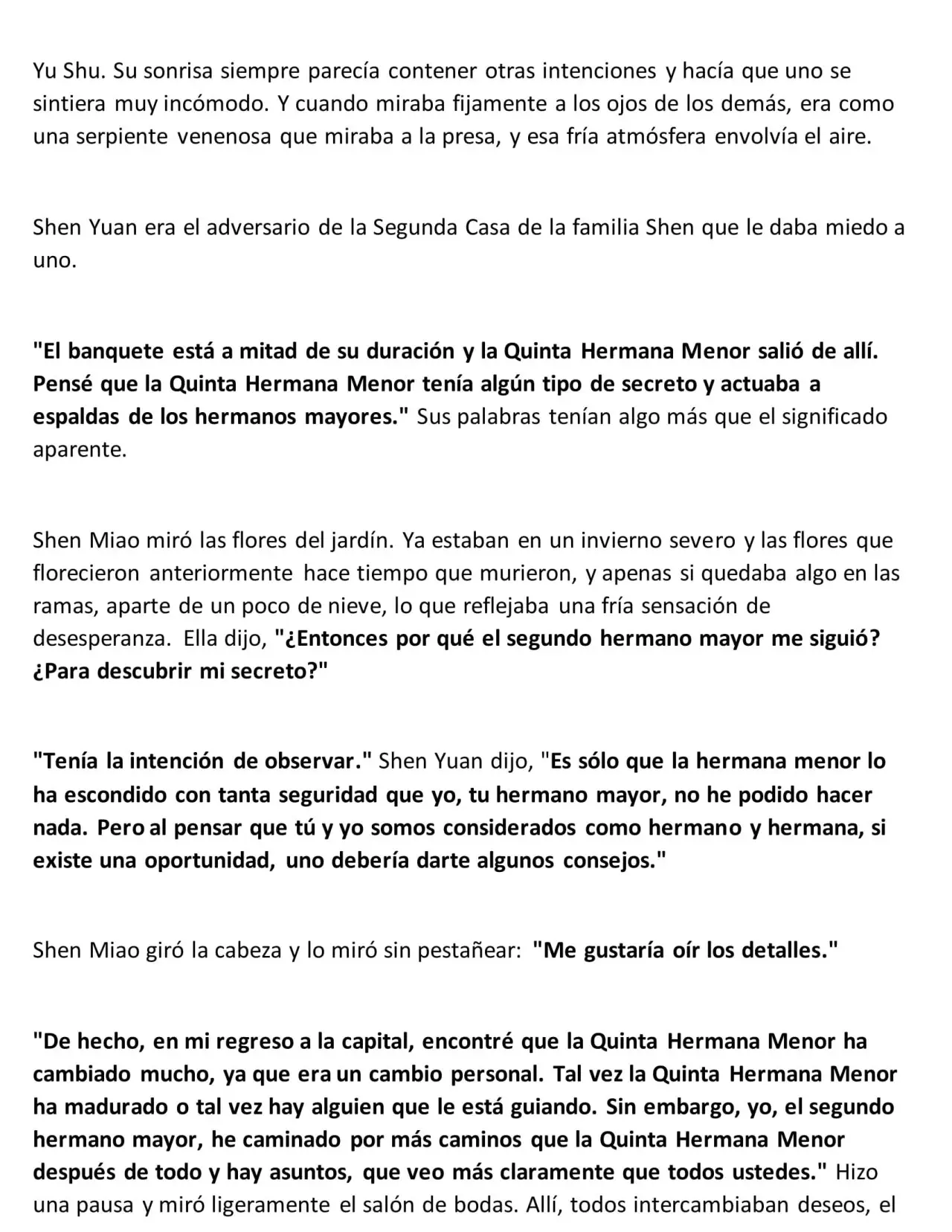 Yu Shu. Su sonrisa siempre parecía contener otras intenciones y hacía que uno se sintiera muy incómodo. Y cuando miraba fijamente a los ojos de los demás, era como una serpiente venenosa que miraba a la presa, y esa fría atmósfera envolvía el aire.

Shen Yuan era el adversario de la Segunda Casa de la familia Shen que le daba miedo a uno.

"El banquete está a mitad de su duración y la Quinta Hermana Menor salió de allí. Pensé que la Quinta Hermana Menor tenía algún tipo de secreto y actuaba a espaldas de los hermanos mayores." Sus palabras tenían algo más que el significado aparente.

Shen Miao miró las flores del jardín. Ya estaban en un invierno severo y las flores que florecieron anteriormente hace tiempo que murieron, y apenas si quedaba algo en las ramas, aparte de un poco de nieve, lo que reflejaba una fría sensación de desesperanza. Ella dijo, "¿Entonces por qué el segundo hermano mayor me siguió? ¿Para descubrir mi secreto?"

"Tenía la intención de observar." Shen Yuan dijo, "Es sólo que la hermana menor lo ha escondido con tanta seguridad que yo, tu hermano mayor, no he podido hacer nada. Pero al pensar que tú y yo somos considerados como hermano y hermana, si existe una oportunidad, uno debería darte algunos consejos."

Shen Miao giró la cabeza y lo miró sin pestañear: "Me gustaría oír los detalles."

"De hecho, en mi regreso a la capital, encontré que la Quinta Hermana Menor ha cambiado mucho, ya que era un cambio personal. Tal vez la Quinta Hermana Menor ha madurado o tal vez hay alguien que le está guiando. Sin embargo, yo, el segundo hermano mayor, he caminado por más caminos que la Quinta Hermana Menor después de todo y hay asuntos, que veo más claramente que todos ustedes." Hizo una pausa y miró ligeramente el salón de bodas. Allí, todos intercambiaban deseos, el